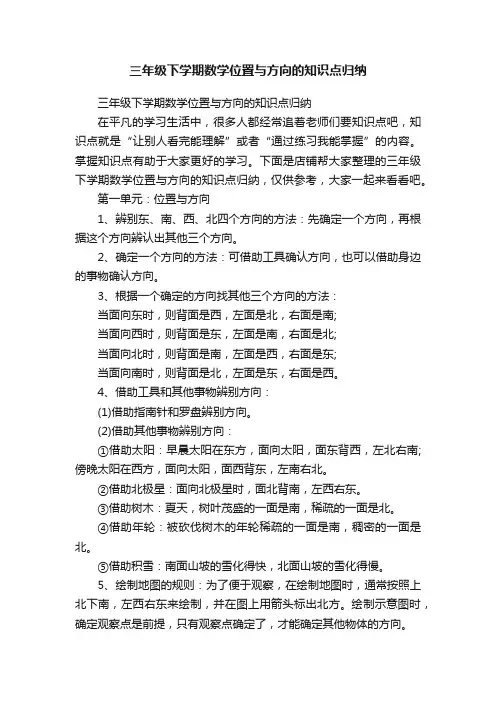 三年级下学期数学位置与方向的知识点归纳

三年级下学期数学位置与方向的知识点归纳

在平凡的学习生活中，很多人都经常追着老师们要知识点吧，知识点就是“让别人看完能理解”或者“通过练习我能掌握”的内容。掌握知识点有助于大家更好的学习。下面是店铺帮大家整理的三年级下学期数学位置与方向的知识点归纳，仅供参考，大家一起来看看吧。

第一单元：位置与方向

1、辨别东、南、西、北四个方向的方法：先确定一个方向，再根据这个方向辨认出其他三个方向。

2、确定一个方向的方法：可借助工具确认方向，也可以借助身边的事物确认方向。

3、根据一个确定的方向找其他三个方向的方法：

当面向东时，则背面是西，左面是北，右面是南;

当面向西时，则背面是东，左面是南，右面是北;

当面向北时，则背面是南，左面是西，右面是东;

当面向南时，则背面是北，左面是东，右面是西。

4、借助工具和其他事物辨别方向：

(1)借助指南针和罗盘辨别方向。

(2)借助其他事物辨别方向：

①借助太阳：早晨太阳在东方，面向太阳，面东背西，左北右南;傍晚太阳在西方，面向太阳，面西背东，左南右北。

②借助北极星：面向北极星时，面北背南，左西右东。

③借助树木：夏天，树叶茂盛的一面是南，稀疏的一面是北。

④借助年轮：被砍伐树木的年轮稀疏的一面是南，稠密的一面是北。

⑤借助积雪：南面山坡的雪化得快，北面山坡的雪化得慢。

5、绘制地图的规则：为了便于观察，在绘制地图时，通常按照上北下南，左西右东来绘制，并在图上用箭头标出北方。绘制示意图时，确定观察点是前提，只有观察点确定了，才能确定其他物体的方向。